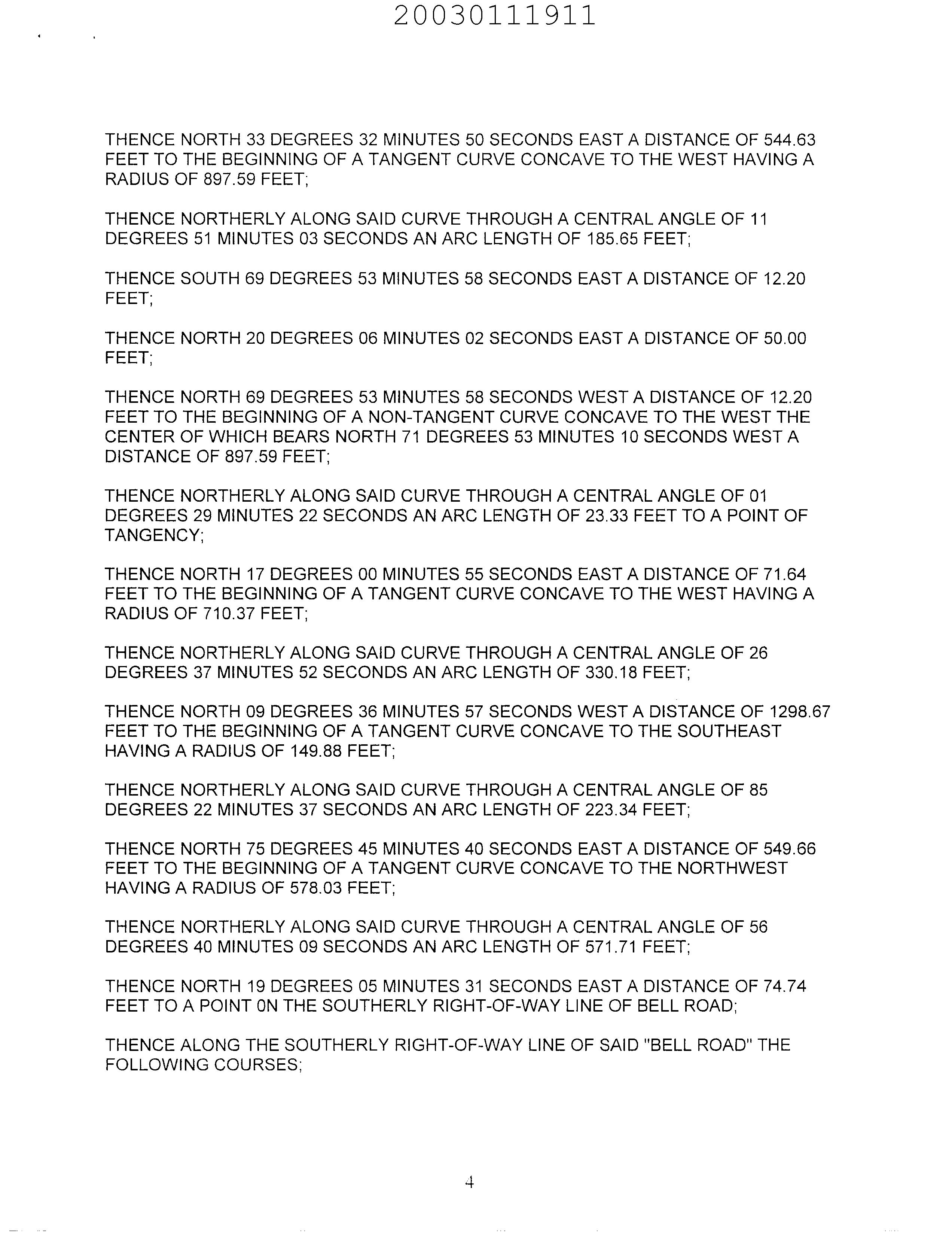 20030111911

THENCE NORTH 33 DEGREES 32 MINUTES 50 SECONDS EAST A DISTANCE OF 544.63 FEET TO THE BEGINNING OF A TANGENT CURVE CONCAVE TO THE WEST HAVING A RADIUS OF 897.59 FEET;

THENCE NORTHERLY ALONG SAID CURVE THROUGH A CENTRAL ANGLE OF 11 DEGREES 51 MINUTES 03 SECONDS AN ARC LENGTH OF 185.65 FEET;

THENCE SOUTH 69 DEGREES 53 MINUTES 58 SECONDS EAST A DISTANCE OF 12.20 FEET;

THENCE NORTH 20 DEGREES 06 MINUTES 02 SECONDS EAST A DISTANCE OF 50.00 FEET;

THENCE NORTH 69 DEGREES 53 MINUTES 58 SECONDS WEST A DISTANCE OF 12.20 FEET TO THE BEGINNING OF A NON-TANGENT CURVE CONCAVE TO THE WEST THE CENTER OF WHICH BEARS NORTH 71 DEGREES 53 MINUTES 10 SECONDS WEST A DISTANCE OF 897.59 FEET;

THENCE NORTHERLY ALONG SAID CURVE THROUGH A CENTRAL ANGLE OF 01 DEGREES 29 MINUTES 22 SECONDS AN ARC LENGTH OF 23.33 FEET TO A POINT OF TANGENCY;

THENCE NORTH 17 DEGREES 00 MINUTES 55 SECONDS EAST A DISTANCE OF 71.64 FEET TO THE BEGINNING OF A TANGENT CURVE CONCAVE TO THE WEST HAVING A RADIUS OF 710.37 FEET;

THENCE NORTHERLY ALONG SAID CURVE THROUGH A CENTRAL ANGLE OF 26 DEGREES 37 MINUTES 52 SECONDS AN ARC LENGTH OF 330.18 FEET;

THENCE NORTH 09 DEGREES 36 MINUTES 57 SECONDS WEST A DISTANCE OF 1298.67 FEET TO THE BEGINNING OF A TANGENT CURVE CONCAVE TO THE SOUTHEAST HAVING A RADIUS OF 149.88 FEET;

THENCE NORTHERLY ALONG SAID CURVE THROUGH A CENTRAL ANGLE OF 85 DEGREES 22 MINUTES 37 SECONDS AN ARC LENGTH OF 223.34 FEET;

THENCE NORTH 75 DEGREES 45 MINUTES 40 SECONDS EAST A DISTANCE OF 549.66 FEET TO THE BEGINNING OF A TANGENT CURVE CONCAVE TO THE NORTHWEST HAVING A RADIUS OF 578.03 FEET;

THENCE NORTHERLY ALONG SAID CURVE THROUGH A CENTRAL ANGLE OF 56 DEGREES 40 MINUTES 09 SECONDS AN ARC LENGTH OF 571.71 FEET;

THENCE NORTH 19 DEGREES 05 MINUTES 31 SECONDS EAST A DISTANCE OF 74.74 FEET TO A POINT 0N THE SOUTHERLY RIGHT-OF-WAY LINE OF BELL ROAD;

THENCE ALONG THE SOUTHERLY RIGHT-OF-WAY LINE OF SAID "BELL ROAD" THE FOLLOWING COURSES;

4